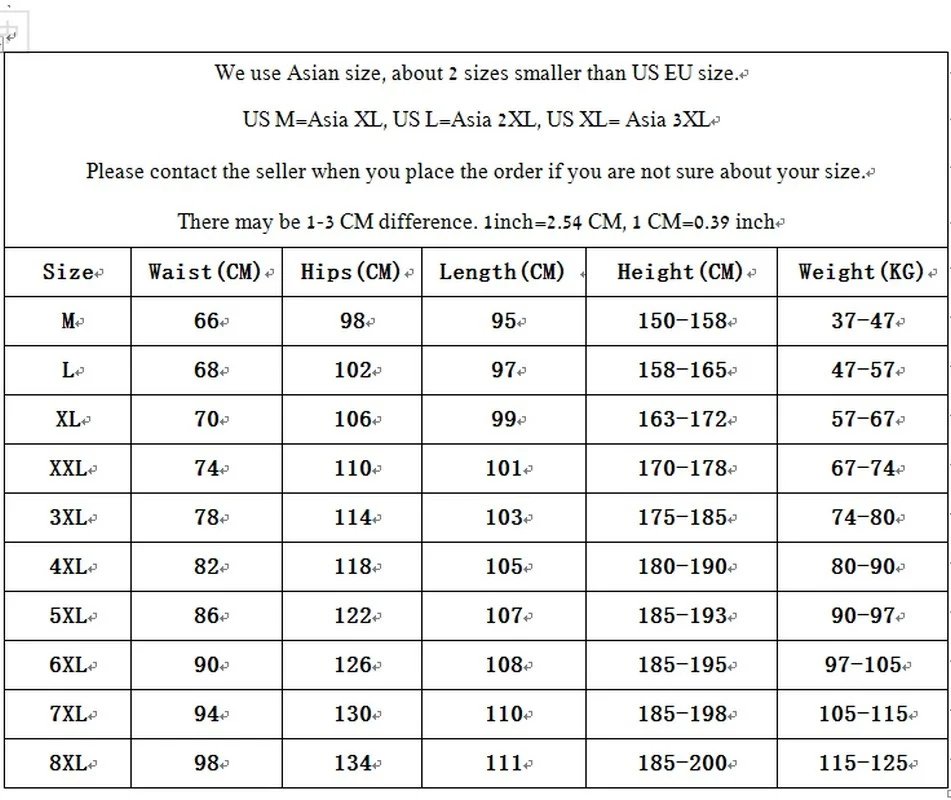 We use Asian size, about 2 sizes smaller than US EU size.

US M=Asia XL, US L=Asia 2XL, US XL= Asia 3XL

Please contact the seller when you place the order if you are not sure about your size.

There may be 1-3 CM difference. 1inch=2.54 CM, 1 CM=0.39 inch

| Size | Waist(CM) | Hips(CM) | Length(CM) | Height(CM) | Weight(KG) |
|---|---|---|---|---|---|
| M | 66 | 98 | 95 | 150-158 | 37-47 |
| L | 68 | 102 | 97 | 158-165 | 47-57 |
| XL | 70 | 106 | 99 | 163-172 | 57-67 |
| XXL | 74 | 110 | 101 | 170-178 | 67-74 |
| 3XL | 78 | 114 | 103 | 175-185 | 74-80 |
| 4XL | 82 | 118 | 105 | 180-190 | 80-90 |
| 5XL | 86 | 122 | 107 | 185-193 | 90-97 |
| 6XL | 90 | 126 | 108 | 185-195 | 97-105 |
| 7XL | 94 | 130 | 110 | 185-198 | 105-115 |
| 8XL | 98 | 134 | 111 | 185-200 | 115-125 |